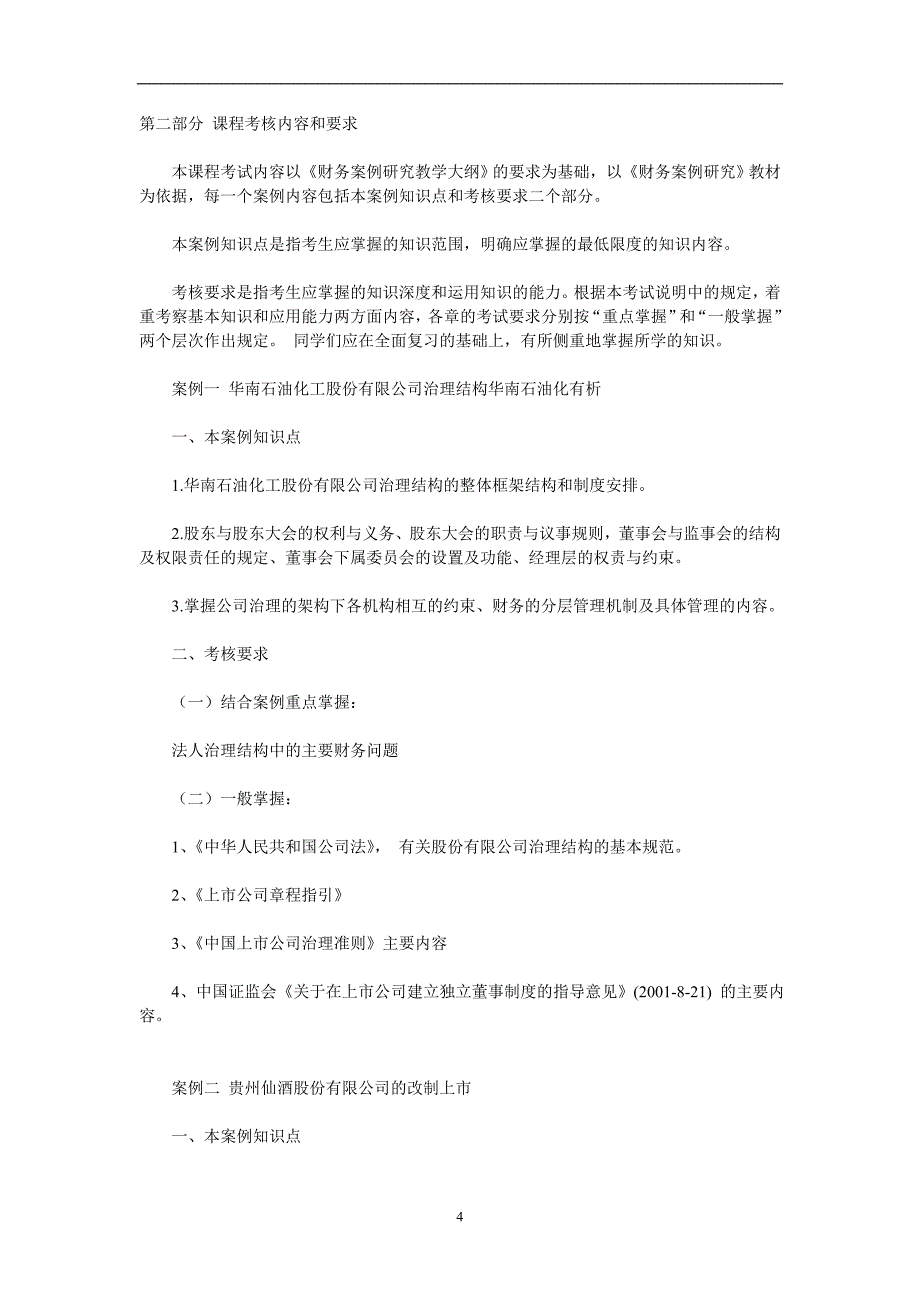 第二部分 课程考核内容和要求

本课程考试内容以《财务案例研究教学大纲》的要求为基础，以《财务案例研究》教材为依据，每一个案例内容包括本案例知识点和考核要求二个部分。

本案例知识点是指考生应掌握的知识范围，明确应掌握的最低限度的知识内容。

考核要求是指考生应掌握的知识深度和运用知识的能力。根据本考试说明中的规定，着重考察基本知识和应用能力两方面内容，各章的考试要求分别按“重点掌握”和“一般掌握”两个层次作出规定。 同学们应在全面复习的基础上，有所侧重地掌握所学的知识。

案例一 华南石油化工股份有限公司治理结构华南石油化有析

一、本案例知识点

1.华南石油化工股份有限公司治理结构的整体框架结构和制度安排。

2.股东与股东大会的权利与义务、股东大会的职责与议事规则，董事会与监事会的结构及权限责任的规定、董事会下属委员会的设置及功能、经理层的权责与约束。

3.掌握公司治理的架构下各机构相互的约束、财务的分层管理机制及具体管理的内容。

二、考核要求

（一）结合案例重点掌握：

法人治理结构中的主要财务问题

（二）一般掌握：

1、《中华人民共和国公司法》， 有关股份有限公司治理结构的基本规范。

2、《上市公司章程指引》

3、《中国上市公司治理准则》主要内容

4、中国证监会《关于在上市公司建立独立董事制度的指导意见》(2001-8-21) 的主要内容。

案例二 贵州仙酒股份有限公司的改制上市

一、本案例知识点

4